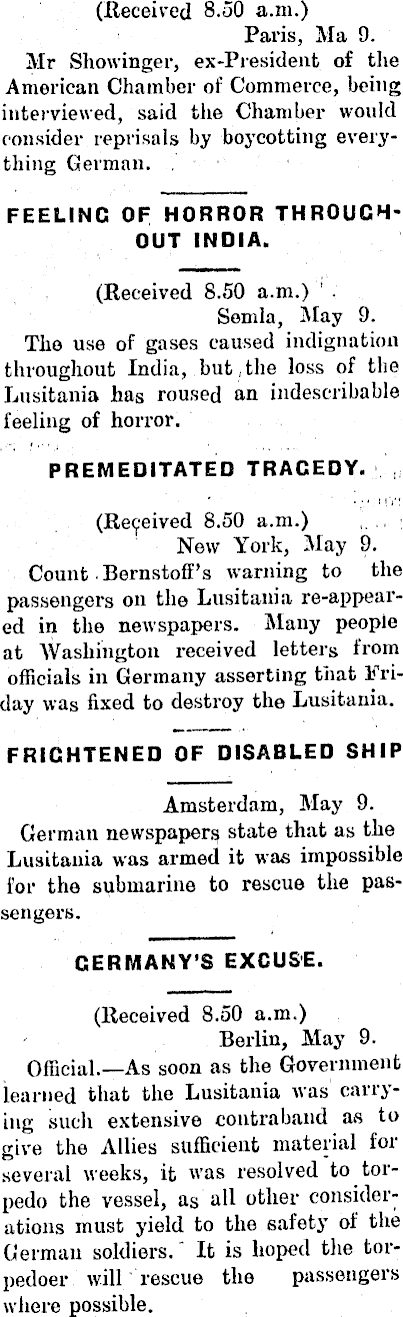 (Received 8.50 a.m.)
Paris, Ma 9.
Mr Showinger, ex-President of the American Chamber of Commerce, being interviewed, said the Chamber would consider reprisals by boycotting everything German.

FEELING OF HORROR THROUGHOUT INDIA.

(Received 8.50 a.m.)
Semla, May 9.
The use of gases caused indignation throughout India, but the loss of the Lusitania has roused an indescribable feeling of horror.

PREMEDITATED TRAGEDY.

(Received 8.50 a.m.)
New York, May 9.
Count Bernstoff's warning to the passengers on the Lusitania re-appeared in the newspapers. Many people at Washington received letters from officials in Germany asserting that Friday was fixed to destroy the Lusitania.

FRIGHTENED OF DISABLED SHIP

Amsterdam, May 9.
German newspapers state that as the Lusitania was armed it was impossible for the submarine to rescue the passengers.

GERMANY'S EXCUSE.

(Received 8.50 a.m.)
Berlin, May 9.
Official.—As soon as the Government learned that the Lusitania was carrying such extensive contraband as to give the Allies sufficient material for several weeks, it was resolved to torpedo the vessel, as all other considerations must yield to the safety of the German soldiers. It is hoped the torpedoer will rescue the passengers where possible.